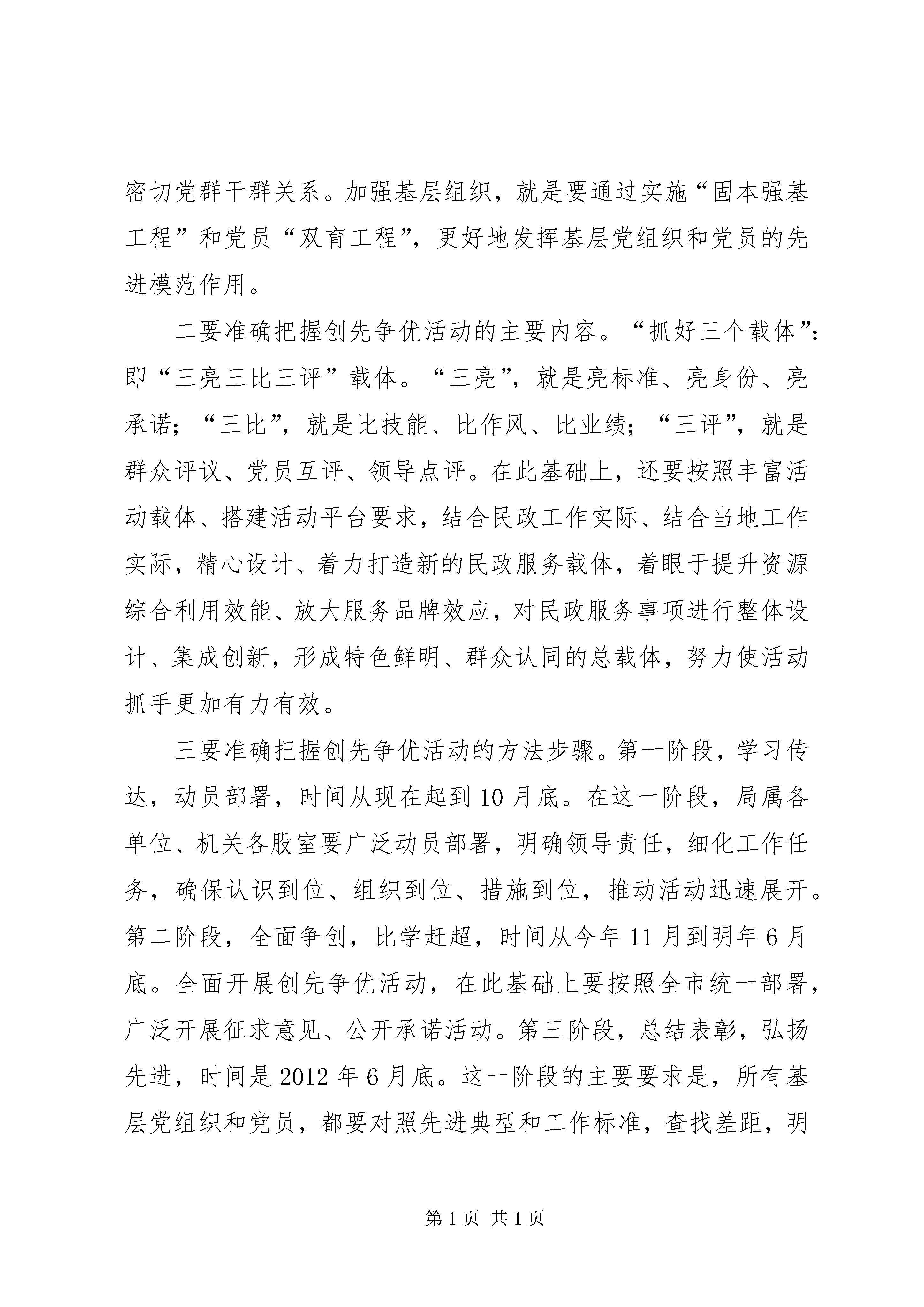 密切党群干群关系。加强基层组织，就是要通过实施“固本强基工程”和党员“双育工程”，更好地发挥基层党组织和党员的先进模范作用。

二要准确把握创先争优活动的主要内容。“抓好三个载体”：即“三亮三比三评”载体。“三亮”，就是亮标准、亮身份、亮承诺；“三比”，就是比技能、比作风、比业绩；“三评”，就是群众评议、党员互评、领导点评。在此基础上，还要按照丰富活动载体、搭建活动平台要求，结合民政工作实际、结合当地工作实际，精心设计、着力打造新的民政服务载体，着眼于提升资源综合利用效能、放大服务品牌效应，对民政服务事项进行整体设计、集成创新，形成特色鲜明、群众认同的总载体，努力使活动抓手更加有力有效。

三要准确把握创先争优活动的方法步骤。第一阶段，学习传达，动员部署，时间从现在起到10月底。在这一阶段，局属各单位、机关各股室要广泛动员部署，明确领导责任，细化工作任务，确保认识到位、组织到位、措施到位，推动活动迅速展开。第二阶段，全面争创，比学赶超，时间从今年11月到明年6月底。全面开展创先争优活动，在此基础上要按照全市统一部署，广泛开展征求意见、公开承诺活动。第三阶段，总结表彰，弘扬先进，时间是2012年6月底。这一阶段的主要要求是，所有基层党组织和党员，都要对照先进典型和工作标准，查找差距，明

第1页 共1页